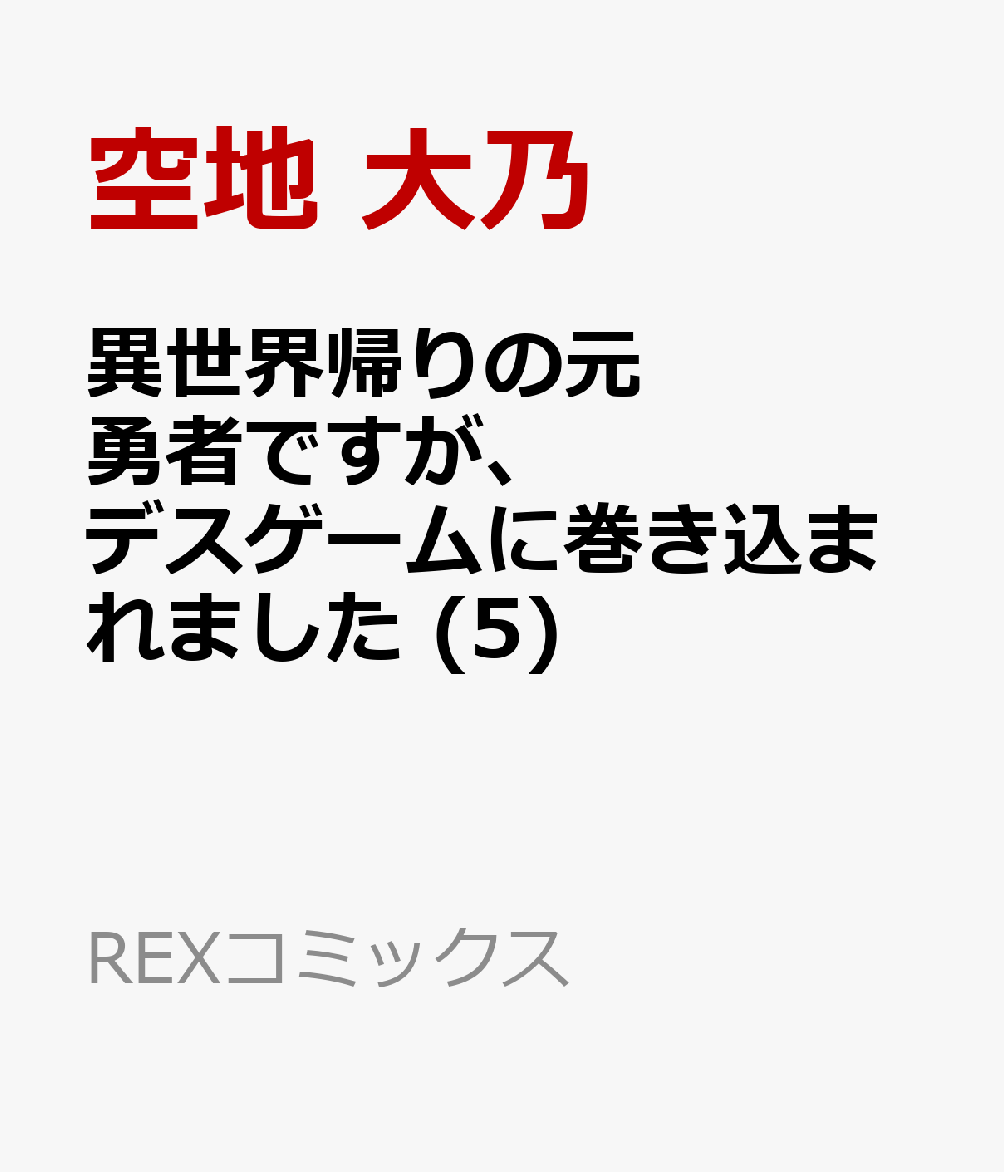 空地 大乃

異世界帰りの元勇者ですが、デスゲームに巻き込まれました (5)

REXコミックス